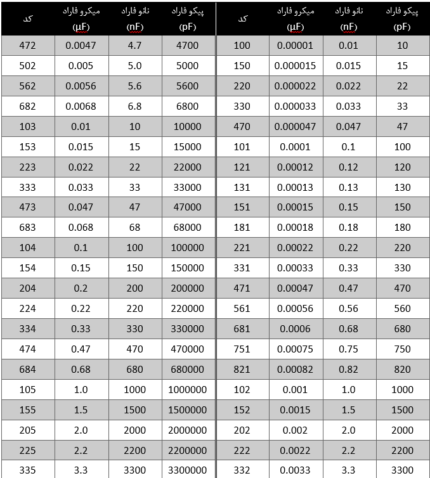 | کد | میکرو فاراد (µF) | نانو فاراد (nF) | پیکو فاراد (pF) | کد | میکرو فاراد (µF) | نانو فاراد (nF) | پیکو فاراد (pF) |
|---|---|---|---|---|---|---|---|
| 472 | 0.0047 | 4.7 | 4700 | 100 | 0.00001 | 0.01 | 10 |
| 502 | 0.005 | 5.0 | 5000 | 150 | 0.000015 | 0.015 | 15 |
| 562 | 0.0056 | 5.6 | 5600 | 220 | 0.000022 | 0.022 | 22 |
| 682 | 0.0068 | 6.8 | 6800 | 330 | 0.000033 | 0.033 | 33 |
| 103 | 0.01 | 10 | 10000 | 470 | 0.000047 | 0.047 | 47 |
| 153 | 0.015 | 15 | 15000 | 101 | 0.0001 | 0.1 | 100 |
| 223 | 0.022 | 22 | 22000 | 121 | 0.00012 | 0.12 | 120 |
| 333 | 0.033 | 33 | 33000 | 131 | 0.00013 | 0.13 | 130 |
| 473 | 0.047 | 47 | 47000 | 151 | 0.00015 | 0.15 | 150 |
| 683 | 0.068 | 68 | 68000 | 181 | 0.00018 | 0.18 | 180 |
| 104 | 0.1 | 100 | 100000 | 221 | 0.00022 | 0.22 | 220 |
| 154 | 0.15 | 150 | 150000 | 331 | 0.00033 | 0.33 | 330 |
| 204 | 0.2 | 200 | 200000 | 471 | 0.00047 | 0.47 | 470 |
| 224 | 0.22 | 220 | 220000 | 561 | 0.00056 | 0.56 | 560 |
| 334 | 0.33 | 330 | 330000 | 681 | 0.0006 | 0.68 | 680 |
| 474 | 0.47 | 470 | 470000 | 751 | 0.00075 | 0.75 | 750 |
| 684 | 0.68 | 680 | 680000 | 821 | 0.00082 | 0.82 | 820 |
| 105 | 1.0 | 1000 | 1000000 | 102 | 0.001 | 1.0 | 1000 |
| 155 | 1.5 | 1500 | 1500000 | 152 | 0.0015 | 1.5 | 1500 |
| 205 | 2.0 | 2000 | 2000000 | 202 | 0.002 | 2.0 | 2000 |
| 225 | 2.2 | 2200 | 2200000 | 222 | 0.0022 | 2.2 | 2200 |
| 335 | 3.3 | 3300 | 3300000 | 332 | 0.0033 | 3.3 | 3300 |